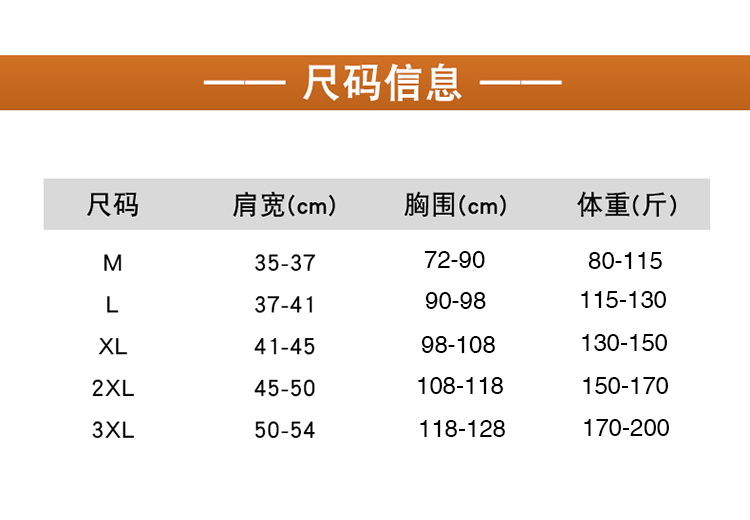 —— 尺码信息 ——

| 尺码 | 肩宽(cm) | 胸围(cm) | 体重(斤) |
|---|---|---|---|
| M | 35-37 | 72-90 | 80-115 |
| L | 37-41 | 90-98 | 115-130 |
| XL | 41-45 | 98-108 | 130-150 |
| 2XL | 45-50 | 108-118 | 150-170 |
| 3XL | 50-54 | 118-128 | 170-200 |